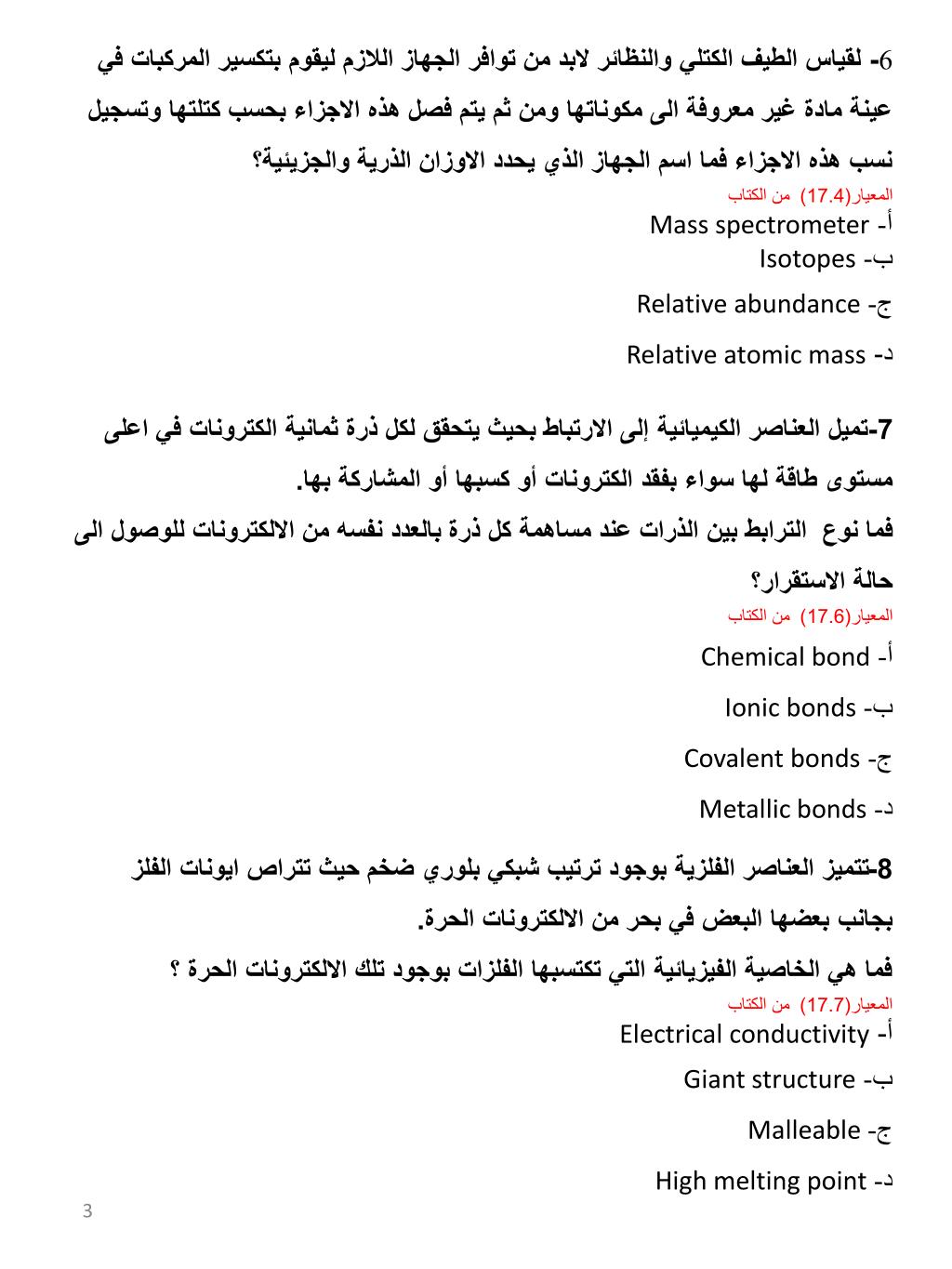 6- لقياس الطيف الكتلي والنظائر لابد من توافر الجهاز اللازم ليقوم بتكسير المركبات في عينة مادة غير معروفة الى مكوناتها ومن ثم يتم فصل هذه الاجزاء بحسب كتلتها وتسجيل نسب هذه الاجزاء فما اسم الجهاز الذي يحدد الاوزان الذرية والجزيئية؟
المعيار(17.4) من الكتاب
أ- Mass spectrometer
ب- Isotopes
ج- Relative abundance
د- Relative atomic mass

7-تميل العناصر الكيميائية إلى الارتباط بحيث يتحقق لكل ذرة ثمانية الكترونات في اعلى مستوى طاقة لها سواء بفقد الكترونات أو كسبها أو المشاركة بها.
فما نوع الترابط بين الذرات عند مساهمة كل ذرة بالعدد نفسه من الالكترونات للوصول الى حالة الاستقرار؟
المعيار(17.6) من الكتاب
أ- Chemical bond
ب- Ionic bonds
ج- Covalent bonds
د- Metallic bonds

8-تتميز العناصر الفلزية بوجود ترتيب شبكي بلوري ضخم حيث تتراص ايونات الفلز بجانب بعضها البعض في بحر من الالكترونات الحرة.
فما هي الخاصية الفيزيائية التي تكتسبها الفلزات بوجود تلك الالكترونات الحرة ؟
المعيار(17.7) من الكتاب
أ- Electrical conductivity
ب- Giant structure
ج- Malleable
د- High melting point

3